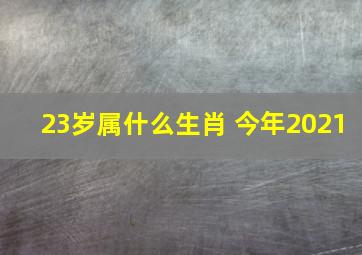 23岁属什么生肖 今年2021